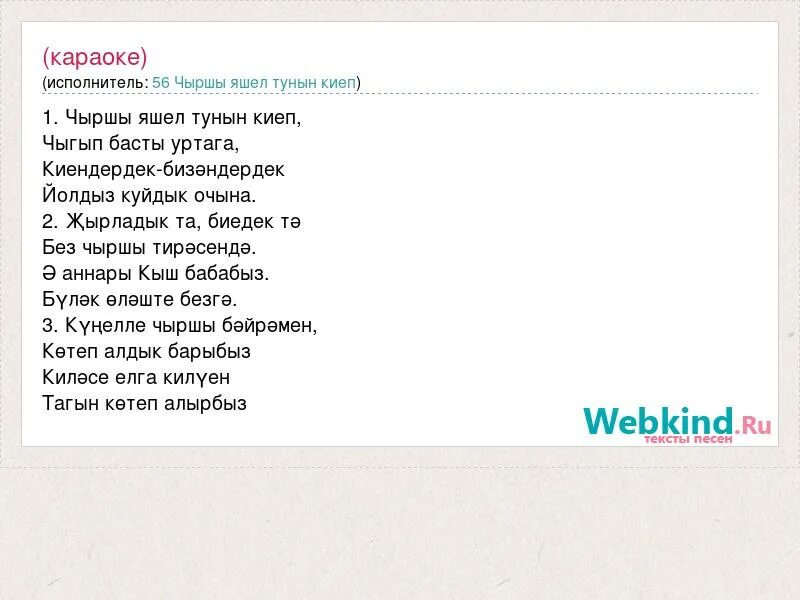 (караоке)
(исполнитель: 56 Чыршы яшел тунын киеп)

1. Чыршы яшел тунын киеп,
Чыгып басты уртага,
Киендердек-бизәндердек
Йолдыз куйдык очына.
2. Җырладык та, биедек тә
Без чыршы тирәсендә.
Ә аннары Кыш бабабыз.
Бүләк өләште безгә.
3. Күңелле чыршы бәйрәмен,
Көтеп алдык барыбыз
Киләсе елга килүен
Тагын көтеп алырбыз

Webkind.Ru
тексты песен